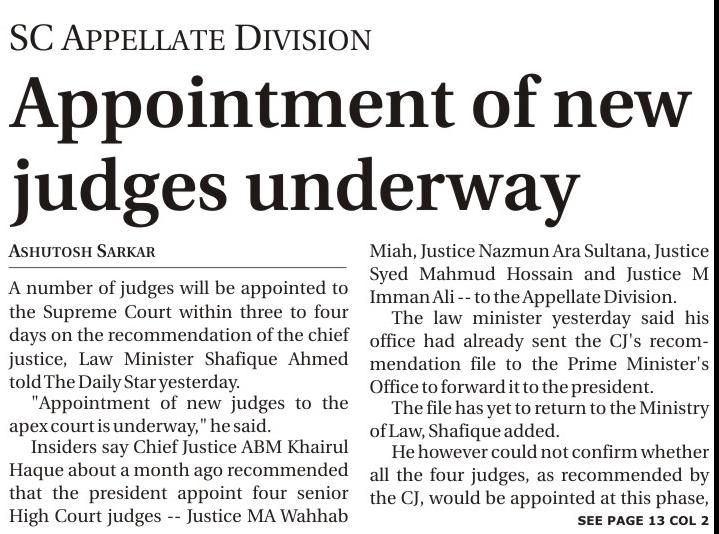 SC APPELLATE DIVISION

Appointment of new judges underway

ASHUTOSH SARKAR

A number of judges will be appointed to the Supreme Court within three to four days on the recommendation of the chief justice, Law Minister Shafique Ahmed told The Daily Star yesterday.

"Appointment of new judges to the apex court is underway," he said.

Insiders say Chief Justice ABM Khairul Haque about a month ago recommended that the president appoint four senior High Court judges -- Justice MA Wahhab Miah, Justice Nazmun Ara Sultana, Justice Syed Mahmud Hossain and Justice M Imman Ali -- to the Appellate Division.

The law minister yesterday said his office had already sent the CJ's recommendation file to the Prime Minister's Office to forward it to the president.

The file has yet to return to the Ministry of Law, Shafique added.

He however could not confirm whether all the four judges, as recommended by the CJ, would be appointed at this phase,

SEE PAGE 13 COL 2